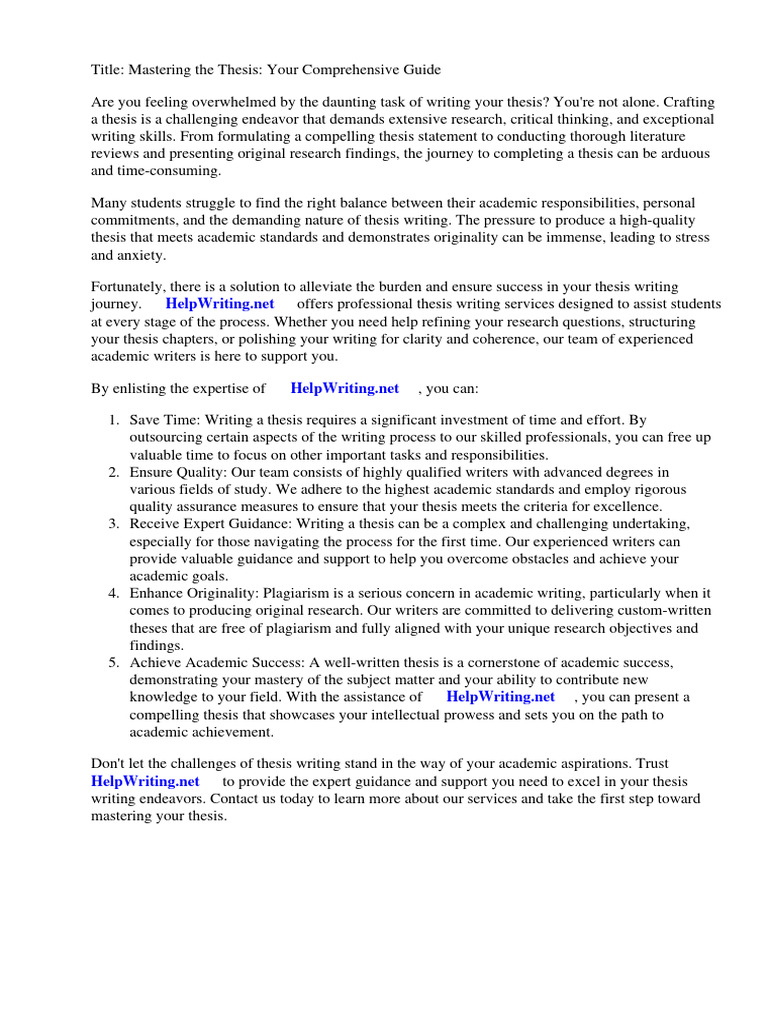 Title: Mastering the Thesis: Your Comprehensive Guide

Are you feeling overwhelmed by the daunting task of writing your thesis? You're not alone. Crafting a thesis is a challenging endeavor that demands extensive research, critical thinking, and exceptional writing skills. From formulating a compelling thesis statement to conducting thorough literature reviews and presenting original research findings, the journey to completing a thesis can be arduous and time-consuming.

Many students struggle to find the right balance between their academic responsibilities, personal commitments, and the demanding nature of thesis writing. The pressure to produce a high-quality thesis that meets academic standards and demonstrates originality can be immense, leading to stress and anxiety.

Fortunately, there is a solution to alleviate the burden and ensure success in your thesis writing journey. HelpWriting.net offers professional thesis writing services designed to assist students at every stage of the process. Whether you need help refining your research questions, structuring your thesis chapters, or polishing your writing for clarity and coherence, our team of experienced academic writers is here to support you.

By enlisting the expertise of HelpWriting.net , you can:

1. Save Time: Writing a thesis requires a significant investment of time and effort. By outsourcing certain aspects of the writing process to our skilled professionals, you can free up valuable time to focus on other important tasks and responsibilities.
2. Ensure Quality: Our team consists of highly qualified writers with advanced degrees in various fields of study. We adhere to the highest academic standards and employ rigorous quality assurance measures to ensure that your thesis meets the criteria for excellence.
3. Receive Expert Guidance: Writing a thesis can be a complex and challenging undertaking, especially for those navigating the process for the first time. Our experienced writers can provide valuable guidance and support to help you overcome obstacles and achieve your academic goals.
4. Enhance Originality: Plagiarism is a serious concern in academic writing, particularly when it comes to producing original research. Our writers are committed to delivering custom-written theses that are free of plagiarism and fully aligned with your unique research objectives and findings.
5. Achieve Academic Success: A well-written thesis is a cornerstone of academic success, demonstrating your mastery of the subject matter and your ability to contribute new knowledge to your field. With the assistance of HelpWriting.net , you can present a compelling thesis that showcases your intellectual prowess and sets you on the path to academic achievement.

Don't let the challenges of thesis writing stand in the way of your academic aspirations. Trust HelpWriting.net to provide the expert guidance and support you need to excel in your thesis writing endeavors. Contact us today to learn more about our services and take the first step toward mastering your thesis.